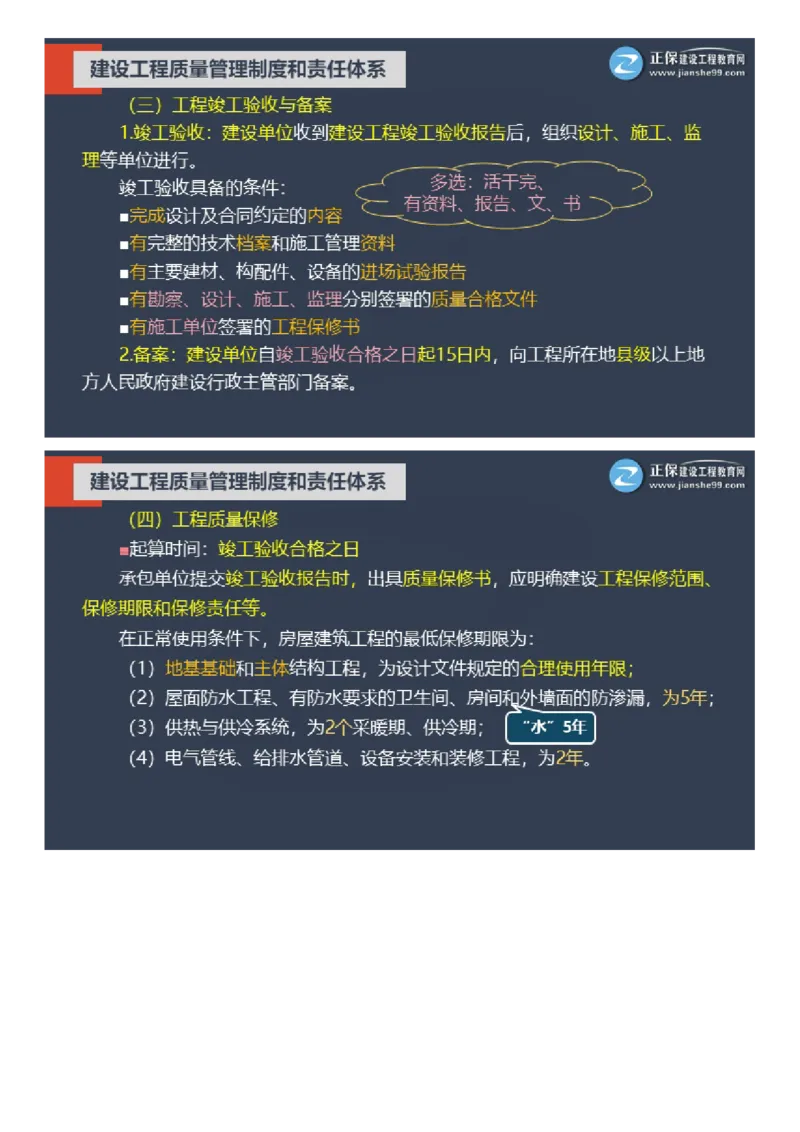 建设工程质量管理制度和责任体系

正保建设工程教育网 www.jianshe99.com

（三）工程竣工验收与备案

1.竣工验收：建设单位收到建设工程竣工验收报告后，组织设计、施工、监理等单位进行。

竣工验收具备的条件：

多选：活干完、有资料、报告、文、书

■完成设计及合同约定的内容

■有完整的技术档案和施工管理资料

■有主要建材、构配件、设备的进场试验报告

■有勘察、设计、施工、监理分别签署的质量合格文件

■有施工单位签署的工程保修书

2.备案：建设单位自竣工验收合格之日起15日内，向工程所在地县级以上地方人民政府建设行政主管部门备案。

建设工程质量管理制度和责任体系

正保建设工程教育网 www.jianshe99.com

（四）工程质量保修

■起算时间：竣工验收合格之日

承包单位提交竣工验收报告时，出具质量保修书，应明确建设工程保修范围、保修期限和保修责任等。

在正常使用条件下，房屋建筑工程的最低保修期限为：

（1）地基基础和主体结构工程，为设计文件规定的合理使用年限；

（2）屋面防水工程、有防水要求的卫生间、房间和外墙面的防渗漏，为5年；

（3）供热与供冷系统，为2个采暖期、供冷期；

"水" 5年

（4）电气管线、给排水管道、设备安装和装修工程，为2年。